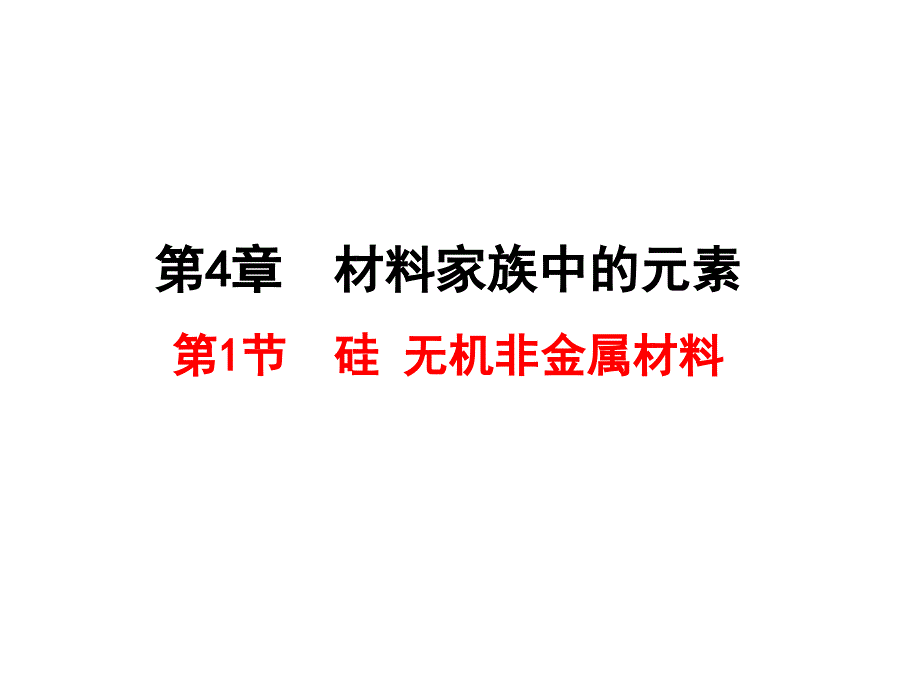 第4章　材料家族中的元素

第1节　硅 无机非金属材料